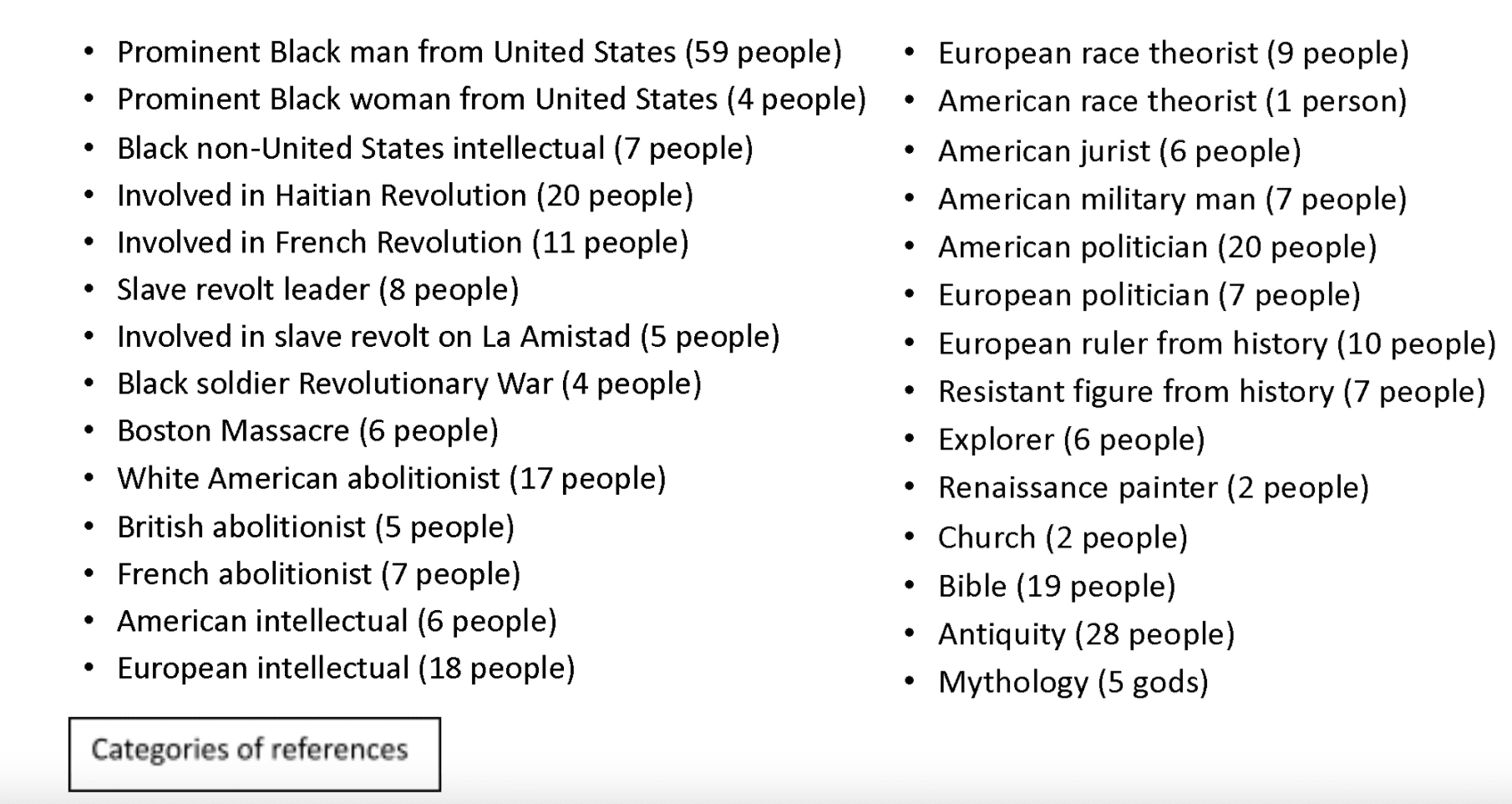 • Prominent Black man from United States (59 people)
• Prominent Black woman from United States (4 people)
• Black non-United States intellectual (7 people)
• Involved in Haitian Revolution (20 people)
• Involved in French Revolution (11 people)
• Slave revolt leader (8 people)
• Involved in slave revolt on La Amistad (5 people)
• Black soldier Revolutionary War (4 people)
• Boston Massacre (6 people)
• White American abolitionist (17 people)
• British abolitionist (5 people)
• French abolitionist (7 people)
• American intellectual (6 people)
• European intellectual (18 people)

• European race theorist (9 people)
• American race theorist (1 person)
• American jurist (6 people)
• American military man (7 people)
• American politician (20 people)
• European politician (7 people)
• European ruler from history (10 people)
• Resistant figure from history (7 people)
• Explorer (6 people)
• Renaissance painter (2 people)
• Church (2 people)
• Bible (19 people)
• Antiquity (28 people)
• Mythology (5 gods)

Categories of references